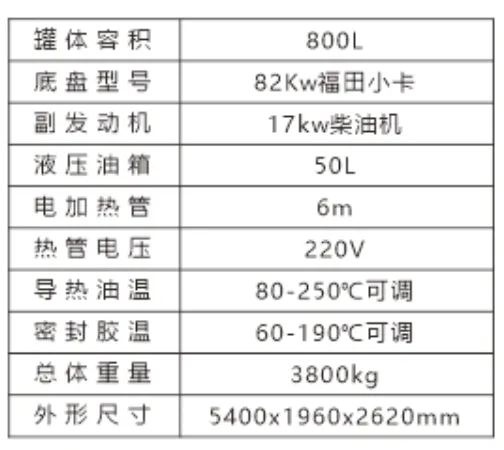 | 罐体容积 | 800L |
|---|---|
| 底盘型号 | 82Kw福田小卡 |
| 副发动机 | 17kw柴油机 |
| 液压油箱 | 50L |
| 电加热管 | 6m |
| 热管电压 | 220V |
| 导热油温 | 80-250℃可调 |
| 密封胶温 | 60-190℃可调 |
| 总体重量 | 3800kg |
| 外形尺寸 | 5400x1960x2620mm |